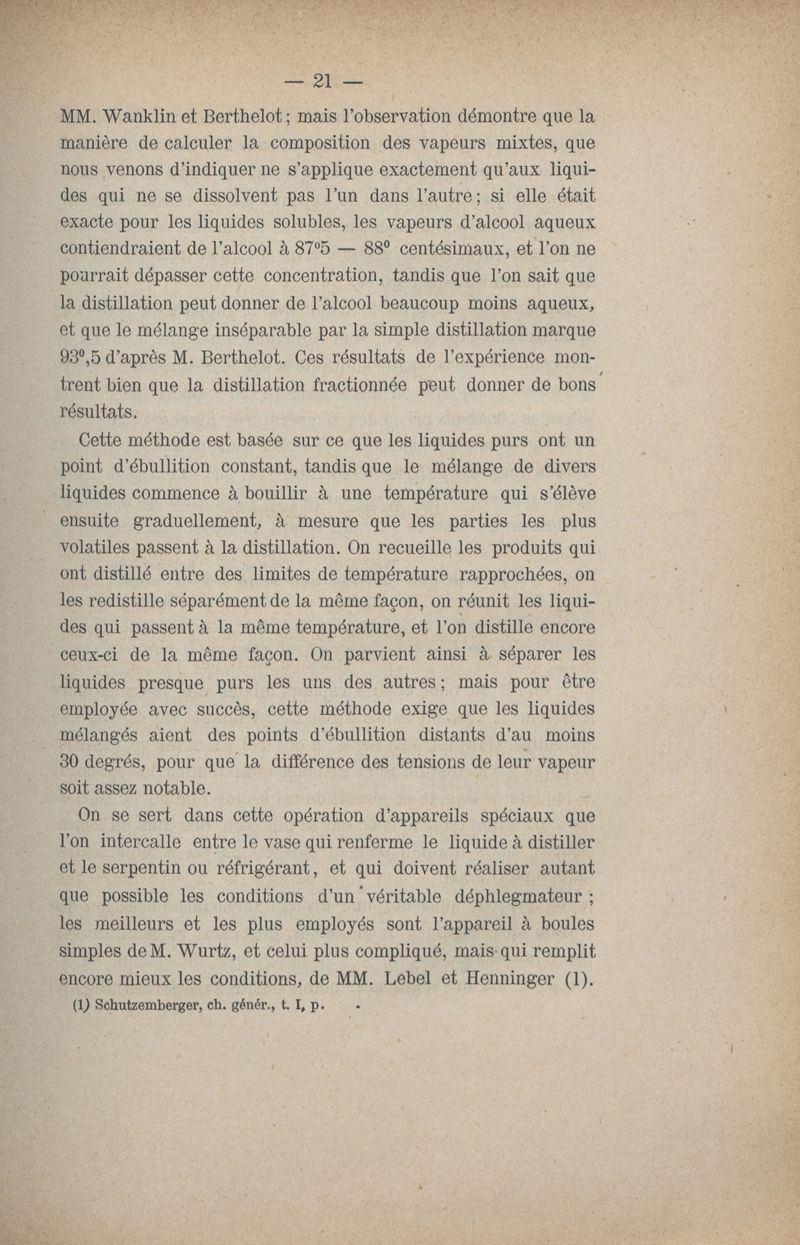 — 21 —

MM. Wanklin et Berthelot ; mais l'observation démontre que la manière de calculer la composition des vapeurs mixtes, que nous venons d'indiquer ne s'applique exactement qu'aux liquides qui ne se dissolvent pas l'un dans l'autre ; si elle était exacte pour les liquides solubles, les vapeurs d'alcool aqueux contiendraient de l'alcool à 87°5 — 88° centésimaux, et l'on ne pourrait dépasser cette concentration, tandis que l'on sait que la distillation peut donner de l'alcool beaucoup moins aqueux, et que le mélange inséparable par la simple distillation marque 93°,5 d'après M. Berthelot. Ces résultats de l'expérience montrent bien que la distillation fractionnée peut donner de bons résultats.

Cette méthode est basée sur ce que les liquides purs ont un point d'ébullition constant, tandis que le mélange de divers liquides commence à bouillir à une température qui s'élève ensuite graduellement, à mesure que les parties les plus volatiles passent à la distillation. On recueille les produits qui ont distillé entre des limites de température rapprochées, on les redistille séparément de la même façon, on réunit les liquides qui passent à la même température, et l'on distille encore ceux-ci de la même façon. On parvient ainsi à séparer les liquides presque purs les uns des autres ; mais pour être employée avec succès, cette méthode exige que les liquides mélangés aient des points d'ébullition distants d'au moins 30 degrés, pour que la différence des tensions de leur vapeur soit assez notable.

On se sert dans cette opération d'appareils spéciaux que l'on intercalle entre le vase qui renferme le liquide à distiller et le serpentin ou réfrigérant, et qui doivent réaliser autant que possible les conditions d'un véritable déphlegmateur ; les meilleurs et les plus employés sont l'appareil à boules simples de M. Wurtz, et celui plus compliqué, mais qui remplit encore mieux les conditions, de MM. Lebel et Henninger (1).

(1) Schutzemberger, ch. génér., t. I, p.